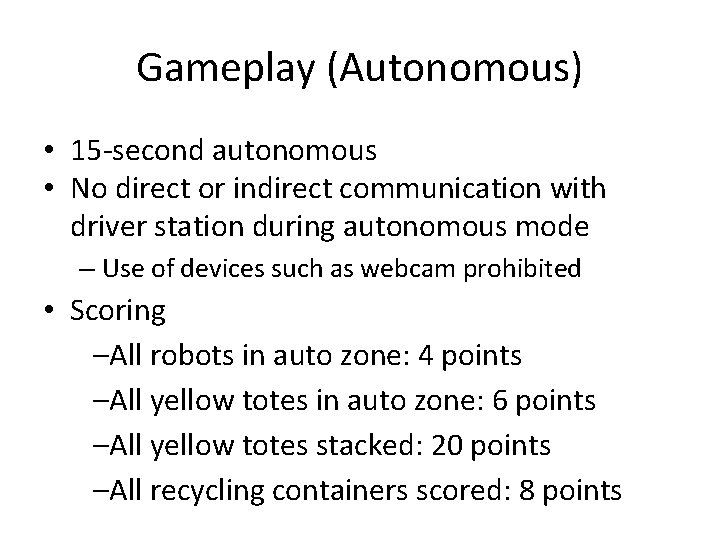 Gameplay (Autonomous)

• 15-second autonomous
• No direct or indirect communication with driver station during autonomous mode
– Use of devices such as webcam prohibited
• Scoring
–All robots in auto zone: 4 points
–All yellow totes in auto zone: 6 points
–All yellow totes stacked: 20 points
–All recycling containers scored: 8 points